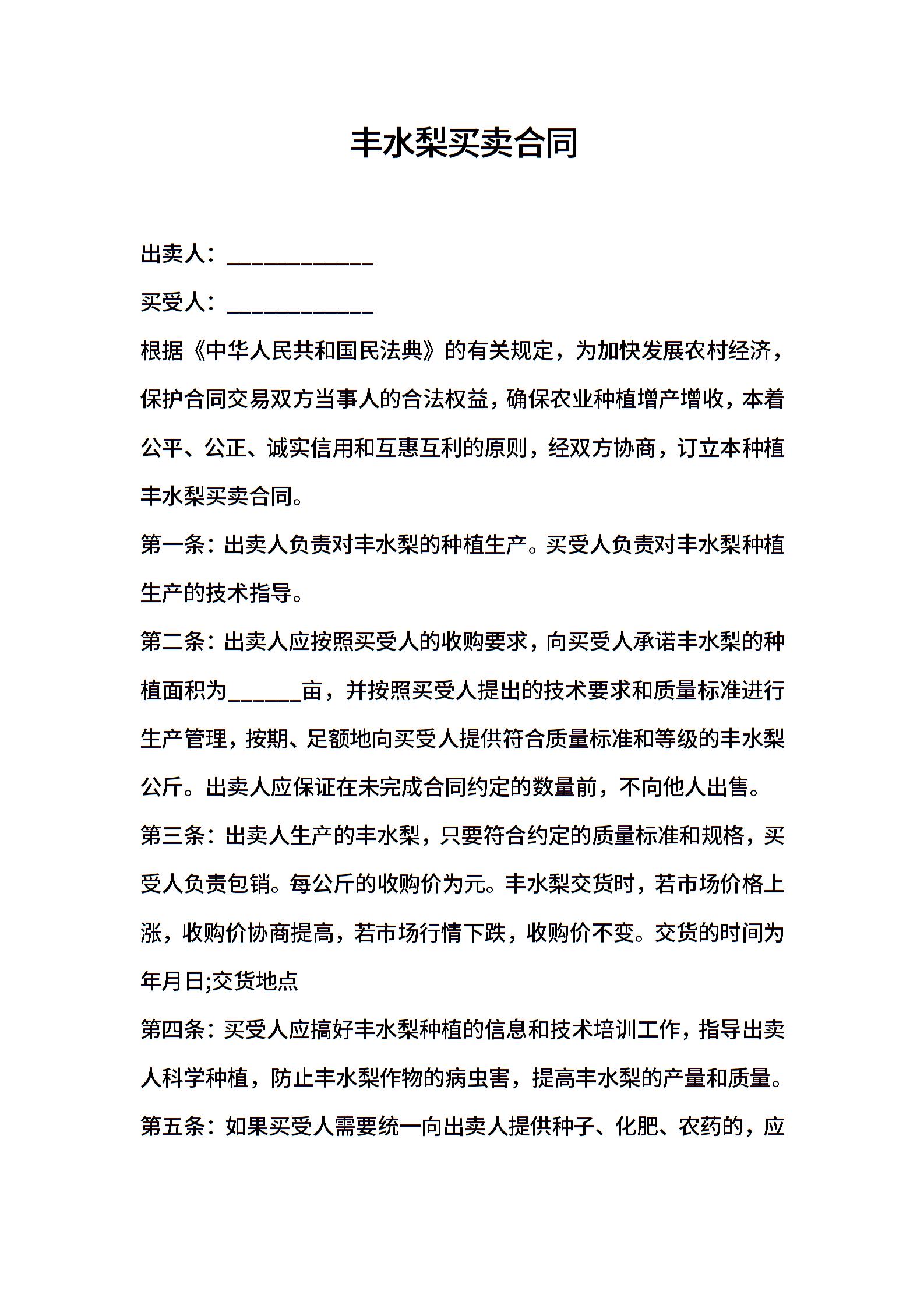 丰水梨买卖合同

出卖人：____________

买受人：____________

根据《中华人民共和国民法典》的有关规定，为加快发展农村经济，保护合同交易双方当事人的合法权益，确保农业种植增产增收，本着公平、公正、诚实信用和互惠互利的原则，经双方协商，订立本种植丰水梨买卖合同。

第一条：出卖人负责对丰水梨的种植生产。买受人负责对丰水梨种植生产的技术指导。

第二条：出卖人应按照买受人的收购要求，向买受人承诺丰水梨的种植面积为______亩，并按照买受人提出的技术要求和质量标准进行生产管理，按期、足额地向买受人提供符合质量标准和等级的丰水梨公斤。出卖人应保证在未完成合同约定的数量前，不向他人出售。

第三条：出卖人生产的丰水梨，只要符合约定的质量标准和规格，买受人负责包销。每公斤的收购价为元。丰水梨交货时，若市场价格上涨，收购价协商提高，若市场行情下跌，收购价不变。交货的时间为年月日;交货地点

第四条：买受人应搞好丰水梨种植的信息和技术培训工作，指导出卖人科学种植，防止丰水梨作物的病虫害，提高丰水梨的产量和质量。

第五条：如果买受人需要统一向出卖人提供种子、化肥、农药的，应